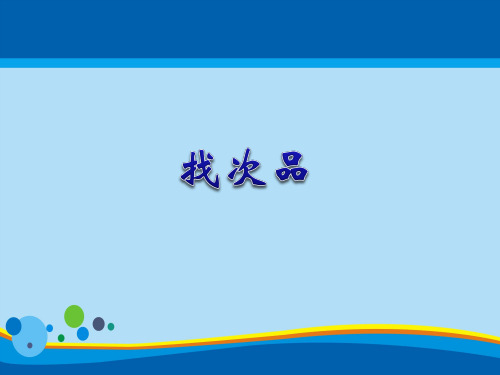 找次品